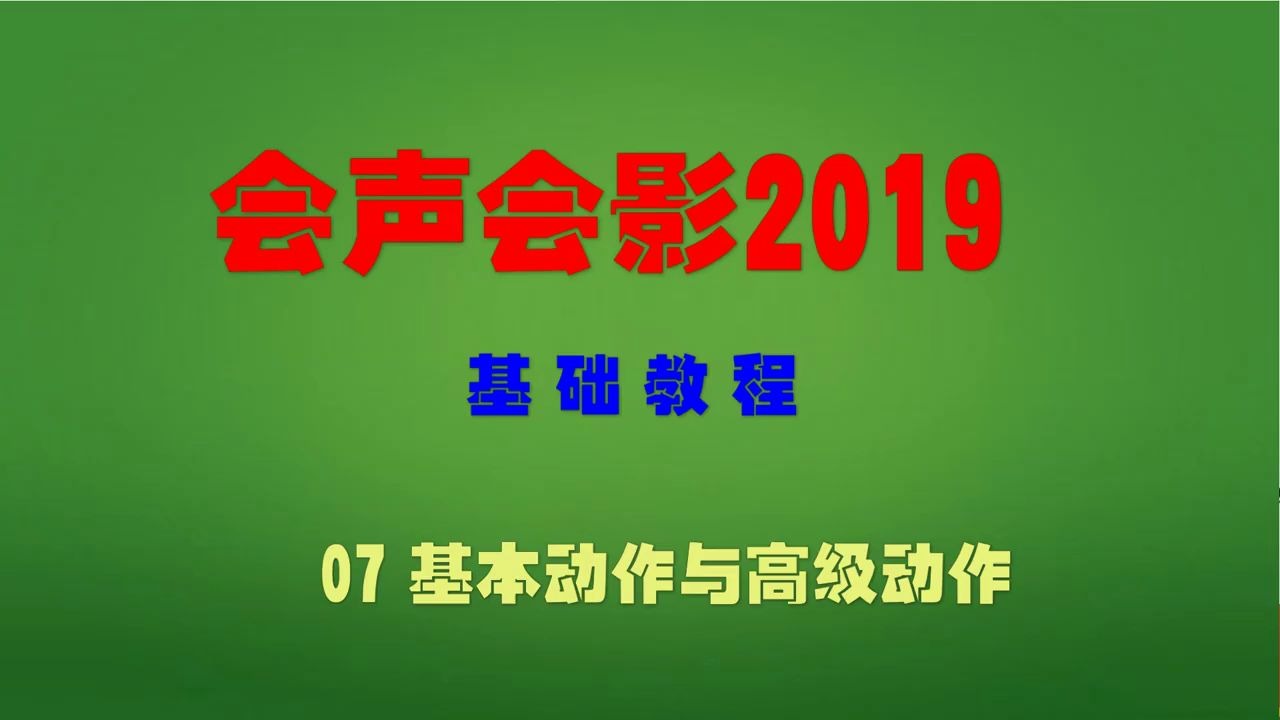 会声会影2019

基础教程

07 基本动作与高级动作